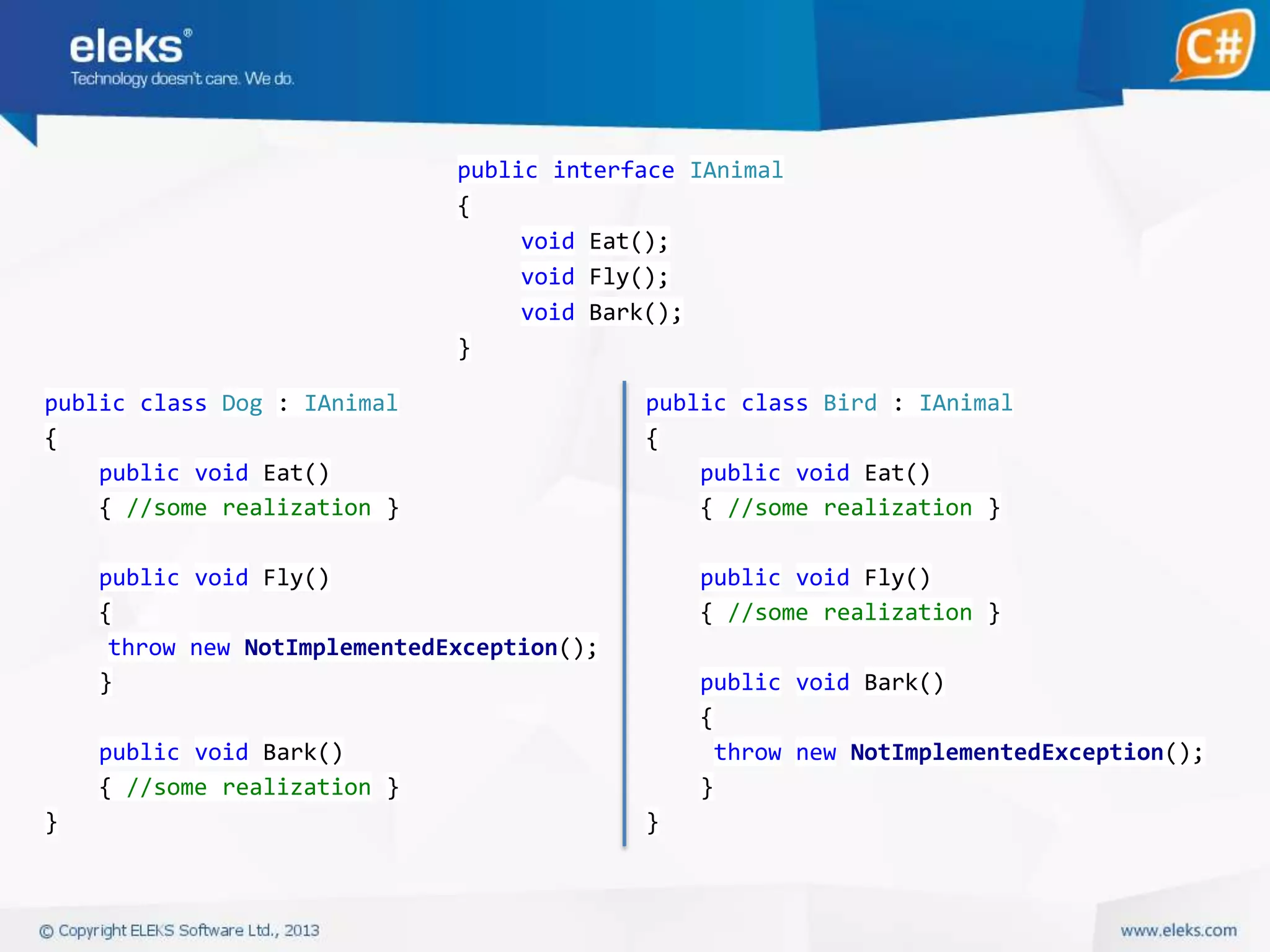 eleks®
Technology doesn't care. We do.

C#

public interface IAnimal
{
void Eat();
void Fly();
void Bark();
}

public class Dog : IAnimal
{
public void Eat()
{ //some realization }

public void Fly()
{
throw new NotImplementedException();
}

public void Bark()
{ //some realization }
}

public class Bird : IAnimal
{
public void Eat()
{ //some realization }

public void Fly()
{ //some realization }

public void Bark()
{
throw new NotImplementedException();
}
}

© Copyright ELEKS Software Ltd., 2013

www.eleks.com